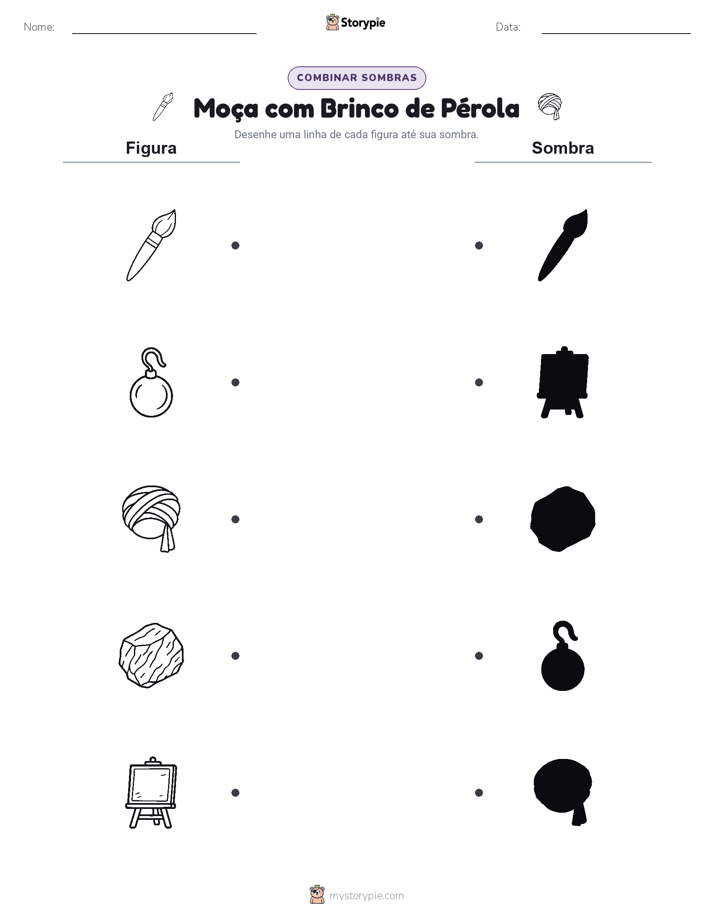 Nome:

Storypie

Data:

COMBINAR SOMBRAS

Moça com Brinco de Pérola

Desenhe uma linha de cada figura até sua sombra.

Figura

Sombra

mystorypie.com